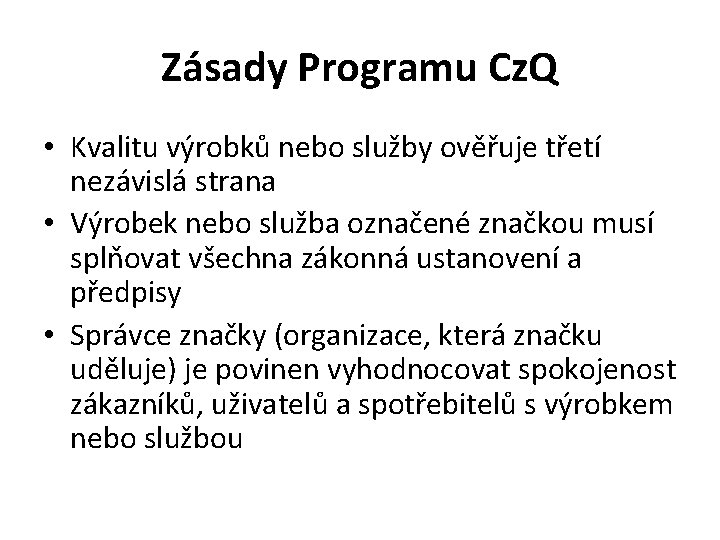 Zásady Programu CzQ

• Kvalitu výrobků nebo služby ověřuje třetí nezávislá strana
• Výrobek nebo služba označené značkou musí splňovat všechna zákonná ustanovení a předpisy
• Správce značky (organizace, která značku uděluje) je povinen vyhodnocovat spokojenost zákazníků, uživatelů a spotřebitelů s výrobkem nebo službou